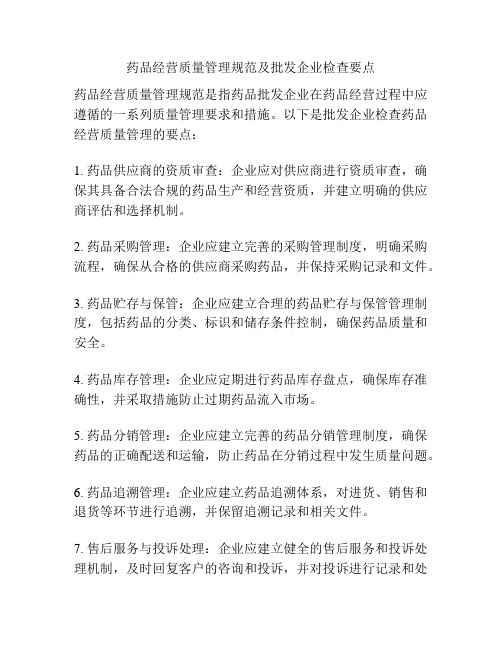 药品经营质量管理规范及批发企业检查要点

药品经营质量管理规范是指药品批发企业在药品经营过程中应遵循的一系列质量管理要求和措施。以下是批发企业检查药品经营质量管理的要点：

1. 药品供应商的资质审查：企业应对供应商进行资质审查，确保其具备合法合规的药品生产和经营资质，并建立明确的供应商评估和选择机制。

2. 药品采购管理：企业应建立完善的采购管理制度，明确采购流程，确保从合格的供应商采购药品，并保持采购记录和文件。

3. 药品贮存与保管：企业应建立合理的药品贮存与保管管理制度，包括药品的分类、标识和储存条件控制，确保药品质量和安全。

4. 药品库存管理：企业应定期进行药品库存盘点，确保库存准确性，并采取措施防止过期药品流入市场。

5. 药品分销管理：企业应建立完善的药品分销管理制度，确保药品的正确配送和运输，防止药品在分销过程中发生质量问题。

6. 药品追溯管理：企业应建立药品追溯体系，对进货、销售和退货等环节进行追溯，并保留追溯记录和相关文件。

7. 售后服务与投诉处理：企业应建立健全的售后服务和投诉处理机制，及时回复客户的咨询和投诉，并对投诉进行记录和处